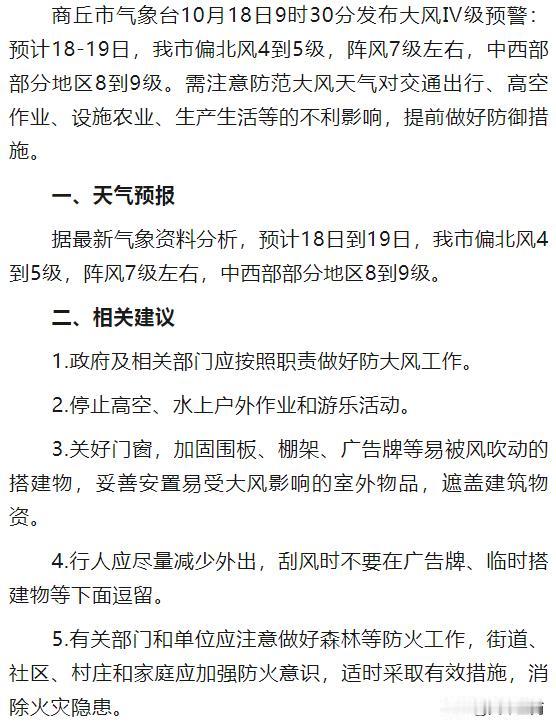 商丘市气象台10月18日9时30分发布大风IV级预警：预计18-19日，我市偏北风4到5级，阵风7级左右，中西部部分地区8到9级。需注意防范大风天气对交通出行、高空作业、设施农业、生产生活等的不利影响，提前做好防御措施。

一、天气预报

据最新气象资料分析，预计18日到19日，我市偏北风4到5级，阵风7级左右，中西部部分地区8到9级。

二、相关建议

1.政府及相关部门应按照职责做好防大风工作。

2.停止高空、水上户外作业和游乐活动。

3.关好门窗，加固围板、棚架、广告牌等易被风吹动的搭建物，妥善安置易受大风影响的室外物品，遮盖建筑物资。

4.行人应尽量减少外出，刮风时不要在广告牌、临时搭建物等下面逗留。

5.有关部门和单位应注意做好森林等防火工作，街道、社区、村庄和家庭应加强防火意识，适时采取有效措施，消除火灾隐患。